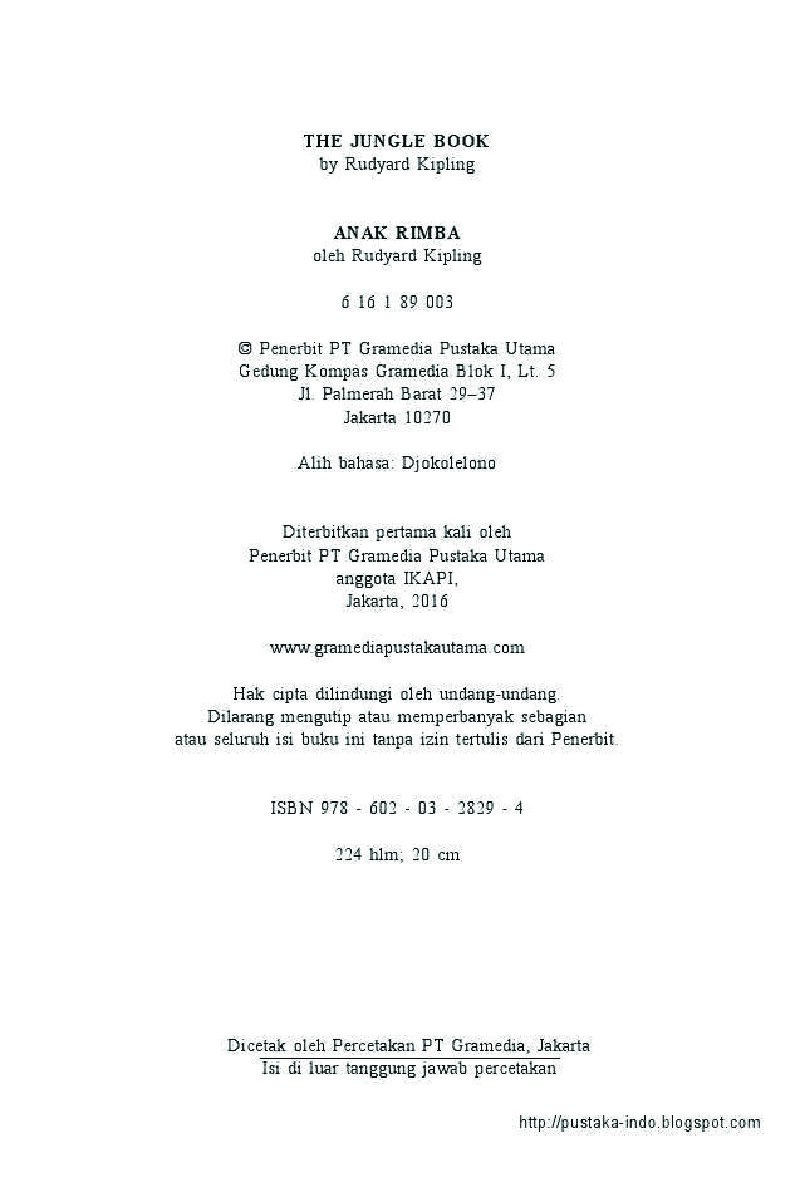 THE JUNGLE BOOK
by Rudyard Kipling

ANAK RIMBA
oleh Rudyard Kipling

6 16 1 89 003

© Penerbit PT Gramedia Pustaka Utama
Gedung Kompas Gramedia Blok I, Lt. 5
Jl. Palmerah Barat 29–37
Jakarta 10270

Alih bahasa: Djokolelono

Diterbitkan pertama kali oleh
Penerbit PT Gramedia Pustaka Utama
anggota IKAPI,
Jakarta, 2016

www.gramediapustakautama.com

Hak cipta dilindungi oleh undang-undang.
Dilarang mengutip atau memperbanyak sebagian
atau seluruh isi buku ini tanpa izin tertulis dari Penerbit.

ISBN 978 - 602 - 03 - 2829 - 4

224 hlm; 20 cm

Dicetak oleh Percetakan PT Gramedia, Jakarta
Isi di luar tanggung jawab percetakan

http://pustaka-indo.blogspot.com